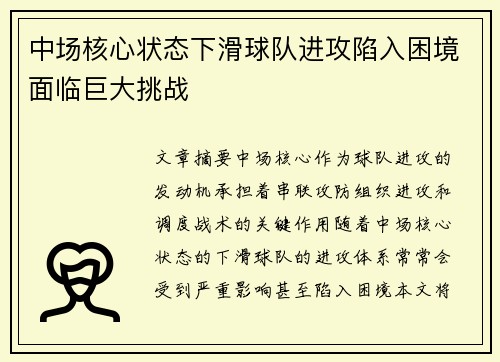 中场核心状态下滑球队进攻陷入困境面临巨大挑战

文章摘要中场核心作为球队进攻的发动机承担着串联攻防组织进攻和调度战术的关键作用随着中场核心状态的下滑球队的进攻体系常常会受到严重影响甚至陷入困境本文将